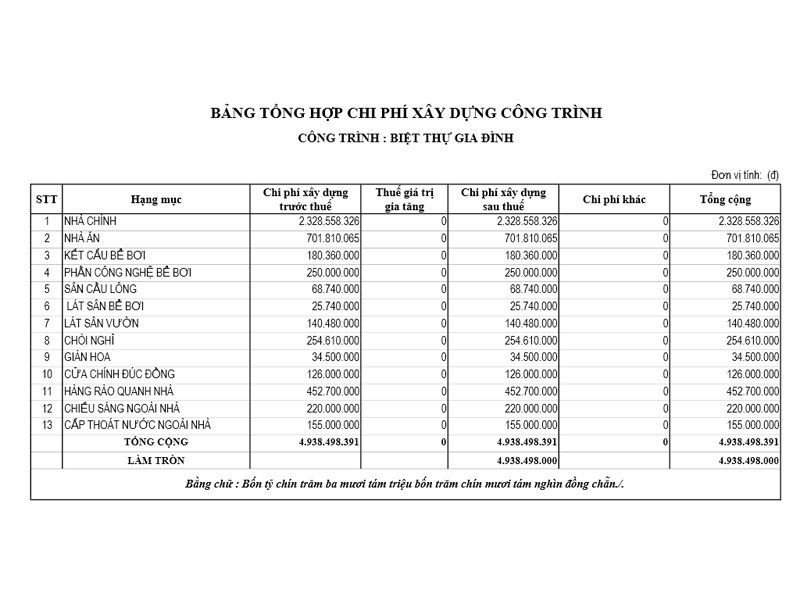 BẢNG TỔNG HỢP CHI PHÍ XÂY DỰNG CÔNG TRÌNH

CÔNG TRÌNH : BIỆT THỰ GIA ĐÌNH

Đơn vị tính: (đ)

| STT | Hạng mục | Chi phí xây dựng trước thuế | Thuế giá trị gia tăng | Chi phí xây dựng sau thuế | Chi phí khác | Tổng cộng |
|---|---|---|---|---|---|---|
| 1 | NHÀ CHÍNH | 2.328.558.326 | 0 | 2.328.558.326 | 0 | 2.328.558.326 |
| 2 | NHÀ ĂN | 701.810.065 | 0 | 701.810.065 | 0 | 701.810.065 |
| 3 | KẾT CẤU BỂ BƠI | 180.360.000 | 0 | 180.360.000 | 0 | 180.360.000 |
| 4 | PHẦN CÔNG NGHỆ BỂ BƠI | 250.000.000 | 0 | 250.000.000 | 0 | 250.000.000 |
| 5 | SÂN CẦU LÔNG | 68.740.000 | 0 | 68.740.000 | 0 | 68.740.000 |
| 6 | LÁT SÂN BỂ BƠI | 25.740.000 | 0 | 25.740.000 | 0 | 25.740.000 |
| 7 | LÁT SÂN VƯỜN | 140.480.000 | 0 | 140.480.000 | 0 | 140.480.000 |
| 8 | CHÒI NGHỈ | 254.610.000 | 0 | 254.610.000 | 0 | 254.610.000 |
| 9 | GIÀN HOA | 34.500.000 | 0 | 34.500.000 | 0 | 34.500.000 |
| 10 | CỬA CHÍNH ĐÚC ĐỒNG | 126.000.000 | 0 | 126.000.000 | 0 | 126.000.000 |
| 11 | HÀNG RÀO QUANH NHÀ | 452.700.000 | 0 | 452.700.000 | 0 | 452.700.000 |
| 12 | CHIẾU SÁNG NGOÀI NHÀ | 220.000.000 | 0 | 220.000.000 | 0 | 220.000.000 |
| 13 | CẤP THOÁT NƯỚC NGOÀI NHÀ | 155.000.000 | 0 | 155.000.000 | 0 | 155.000.000 |
| | TỔNG CỘNG | 4.938.498.391 | 0 | 4.938.498.391 | 0 | 4.938.498.391 |
| | LÀM TRÒN | | | 4.938.498.000 | | 4.938.498.000 |

Bằng chữ : Bốn tỷ chín trăm ba mươi tám triệu bốn trăm chín mươi tám nghìn đồng chẵn./.